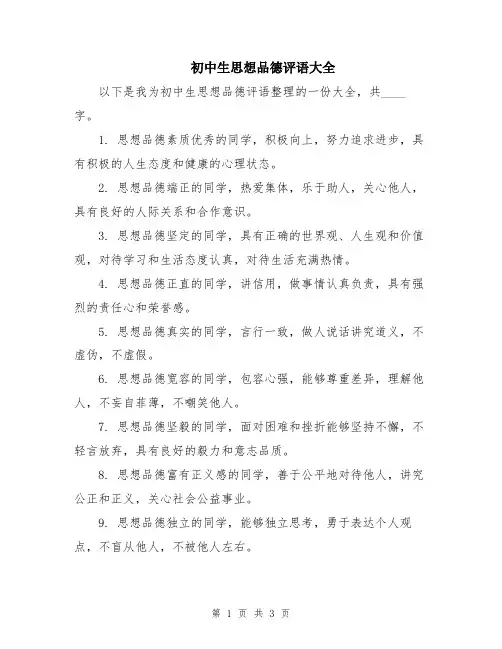 初中生思想品德评语大全

以下是我为初中生思想品德评语整理的一份大全，共____字。

1. 思想品德素质优秀的同学，积极向上，努力追求进步，具有积极的人生态度和健康的心理状态。

2. 思想品德端正的同学，热爱集体，乐于助人，关心他人，具有良好的人际关系和合作意识。

3. 思想品德坚定的同学，具有正确的世界观、人生观和价值观，对待学习和生活态度认真，对待生活充满热情。

4. 思想品德正直的同学，讲信用，做事情认真负责，具有强烈的责任心和荣誉感。

5. 思想品德真实的同学，言行一致，做人说话讲究道义，不虚伪，不虚假。

6. 思想品德宽容的同学，包容心强，能够尊重差异，理解他人，不妄自菲薄，不嘲笑他人。

7. 思想品德坚毅的同学，面对困难和挫折能够坚持不懈，不轻言放弃，具有良好的毅力和意志品质。

8. 思想品德富有正义感的同学，善于公平地对待他人，讲究公正和正义，关心社会公益事业。

9. 思想品德独立的同学，能够独立思考，勇于表达个人观点，不盲从他人，不被他人左右。

第 1 页 共 3 页